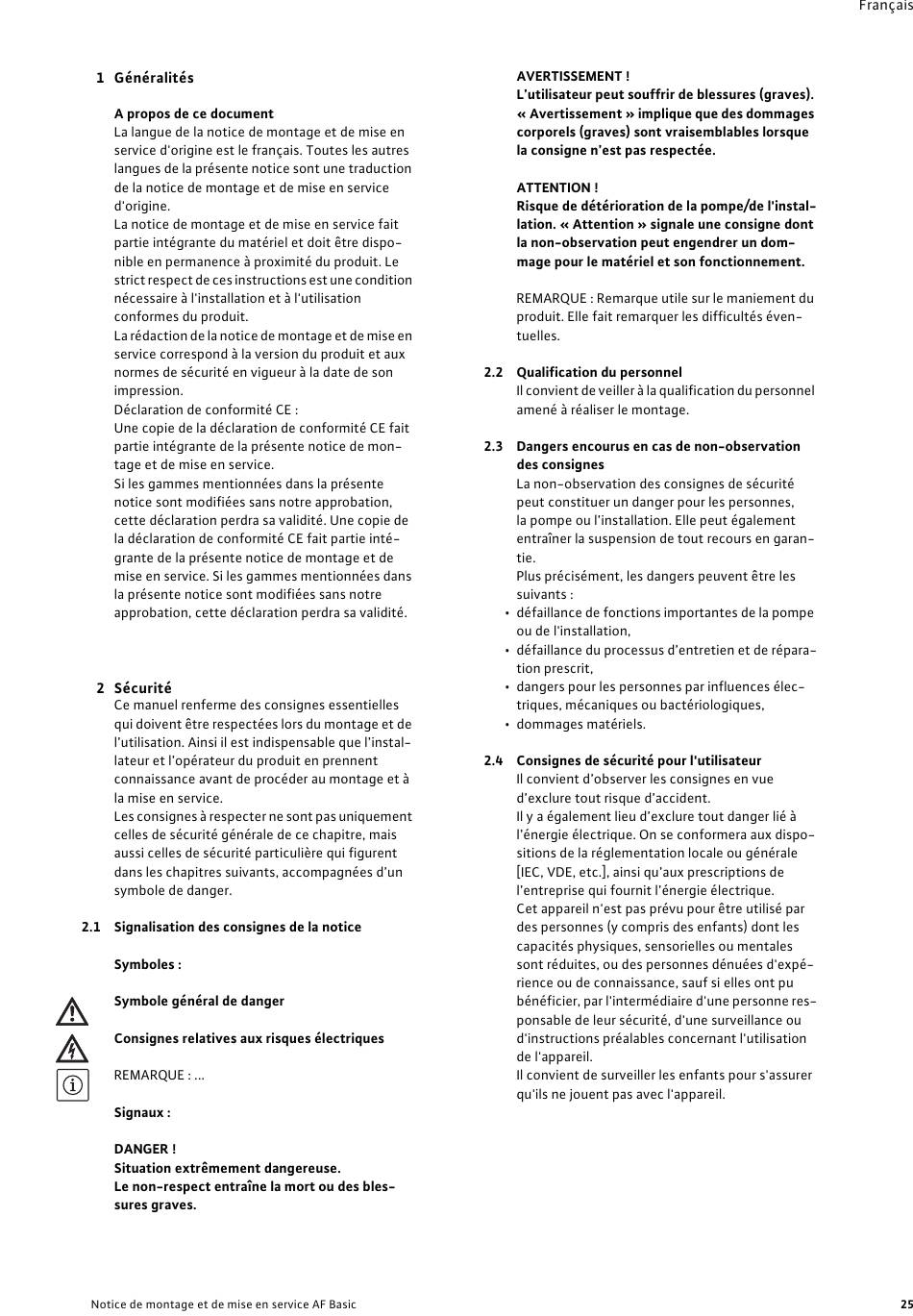 Français

1 Généralités

A propos de ce document
La langue de la notice de montage et de mise en service d'origine est le français. Toutes les autres langues de la présente notice sont une traduction de la notice de montage et de mise en service d'origine.
La notice de montage et de mise en service fait partie intégrante du matériel et doit être disponible en permanence à proximité du produit. Le strict respect de ces instructions est une condition nécessaire à l'installation et à l'utilisation conformes du produit.
La rédaction de la notice de montage et de mise en service correspond à la version du produit et aux normes de sécurité en vigueur à la date de son impression.
Déclaration de conformité CE :
Une copie de la déclaration de conformité CE fait partie intégrante de la présente notice de montage et de mise en service.
Si les gammes mentionnées dans la présente notice sont modifiées sans notre approbation, cette déclaration perdra sa validité. Une copie de la déclaration de conformité CE fait partie intégrante de la présente notice de montage et de mise en service. Si les gammes mentionnées dans la présente notice sont modifiées sans notre approbation, cette déclaration perdra sa validité.

2 Sécurité
Ce manuel renferme des consignes essentielles qui doivent être respectées lors du montage et de l'utilisation. Ainsi il est indispensable que l'installateur et l'opérateur du produit en prennent connaissance avant de procéder au montage et à la mise en service.
Les consignes à respecter ne sont pas uniquement celles de sécurité générale de ce chapitre, mais aussi celles de sécurité particulière qui figurent dans les chapitres suivants, accompagnées d'un symbole de danger.

2.1 Signalisation des consignes de la notice

Symboles :

Symbole général de danger

Consignes relatives aux risques électriques

REMARQUE : ...

Signaux :

DANGER !
Situation extrêmement dangereuse.
Le non-respect entraîne la mort ou des blessures graves.

AVERTISSEMENT !
L'utilisateur peut souffrir de blessures (graves). « Avertissement » implique que des dommages corporels (graves) sont vraisemblables lorsque la consigne n'est pas respectée.

ATTENTION !
Risque de détérioration de la pompe/de l'installation. « Attention » signale une consigne dont la non-observation peut engendrer un dommage pour le matériel et son fonctionnement.

REMARQUE : Remarque utile sur le maniement du produit. Elle fait remarquer les difficultés éventuelles.

2.2 Qualification du personnel
Il convient de veiller à la qualification du personnel amené à réaliser le montage.

2.3 Dangers encourus en cas de non-observation des consignes
La non-observation des consignes de sécurité peut constituer un danger pour les personnes, la pompe ou l'installation. Elle peut également entraîner la suspension de tout recours en garantie.
Plus précisément, les dangers peuvent être les suivants :
• défaillance de fonctions importantes de la pompe ou de l'installation,
• défaillance du processus d'entretien et de réparation prescrit,
• dangers pour les personnes par influences électriques, mécaniques ou bactériologiques,
• dommages matériels.

2.4 Consignes de sécurité pour l'utilisateur
Il convient d'observer les consignes en vue d'exclure tout risque d'accident.
Il y a également lieu d'exclure tout danger lié à l'énergie électrique. On se conformera aux dispositions de la réglementation locale ou générale [IEC, VDE, etc.], ainsi qu'aux prescriptions de l'entreprise qui fournit l'énergie électrique.
Cet appareil n'est pas prévu pour être utilisé par des personnes (y compris des enfants) dont les capacités physiques, sensorielles ou mentales sont réduites, ou des personnes dénuées d'expérience ou de connaissance, sauf si elles ont pu bénéficier, par l'intermédiaire d'une personne responsable de leur sécurité, d'une surveillance ou d'instructions préalables concernant l'utilisation de l'appareil.
Il convient de surveiller les enfants pour s'assurer qu'ils ne jouent pas avec l'appareil.

Notice de montage et de mise en service AF Basic 25